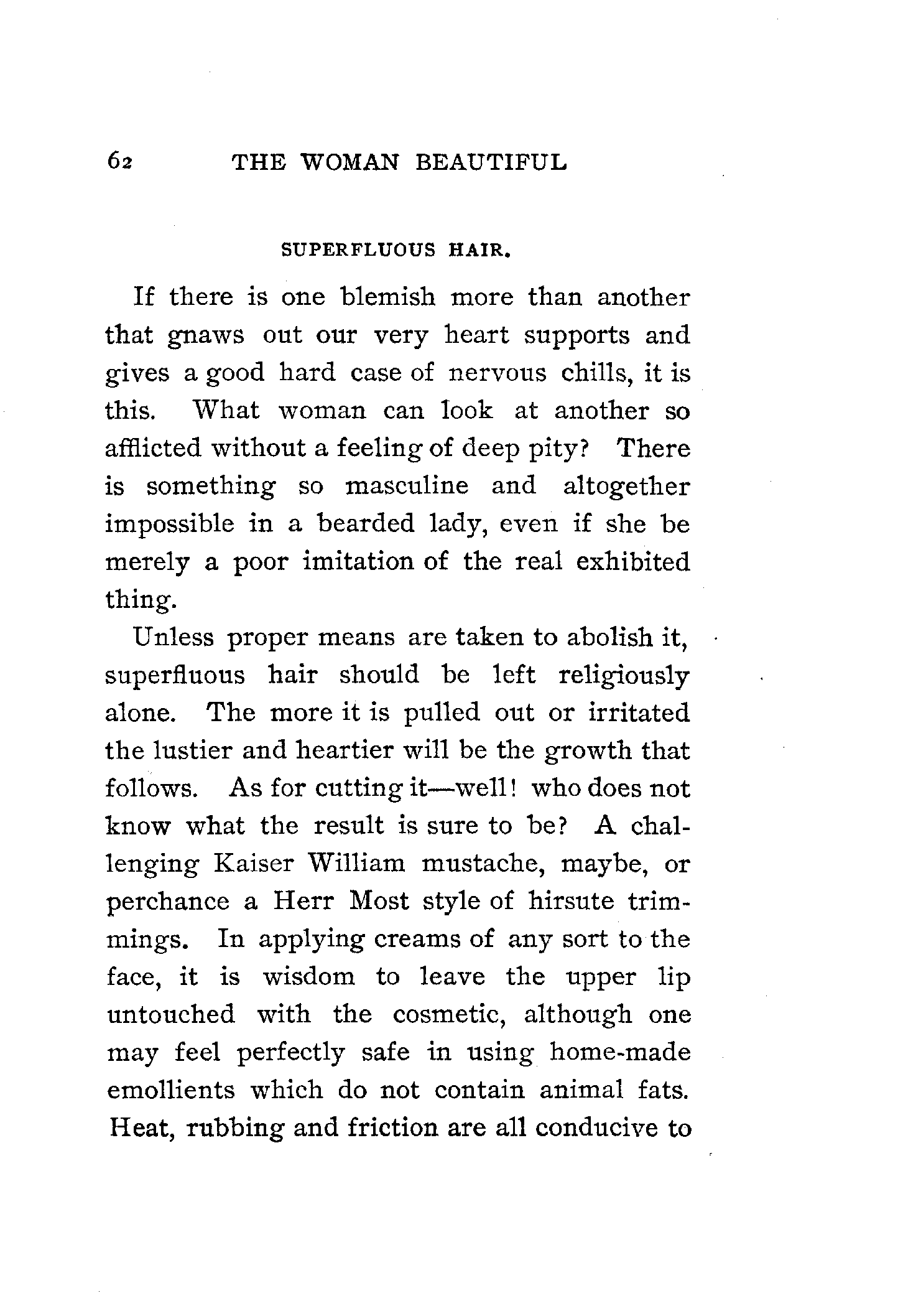 62 THE WOMAN BEAUTIFUL

SUPERFLUOUS HAIR.

If there is one blemish more than another that gnaws out our very heart supports and gives a good hard case of nervous chills, it is this. What woman can look at another so afflicted without a feeling of deep pity? There is something so masculine and altogether impossible in a bearded lady, even if she be merely a poor imitation of the real exhibited thing.

Unless proper means are taken to abolish it, superfluous hair should be left religiously alone. The more it is pulled out or irritated the lustier and heartier will be the growth that follows. As for cutting it—well! who does not know what the result is sure to be? A challenging Kaiser William mustache, maybe, or perchance a Herr Most style of hirsute trimmings. In applying creams of any sort to the face, it is wisdom to leave the upper lip untouched with the cosmetic, although one may feel perfectly safe in using home-made emollients which do not contain animal fats. Heat, rubbing and friction are all conducive to